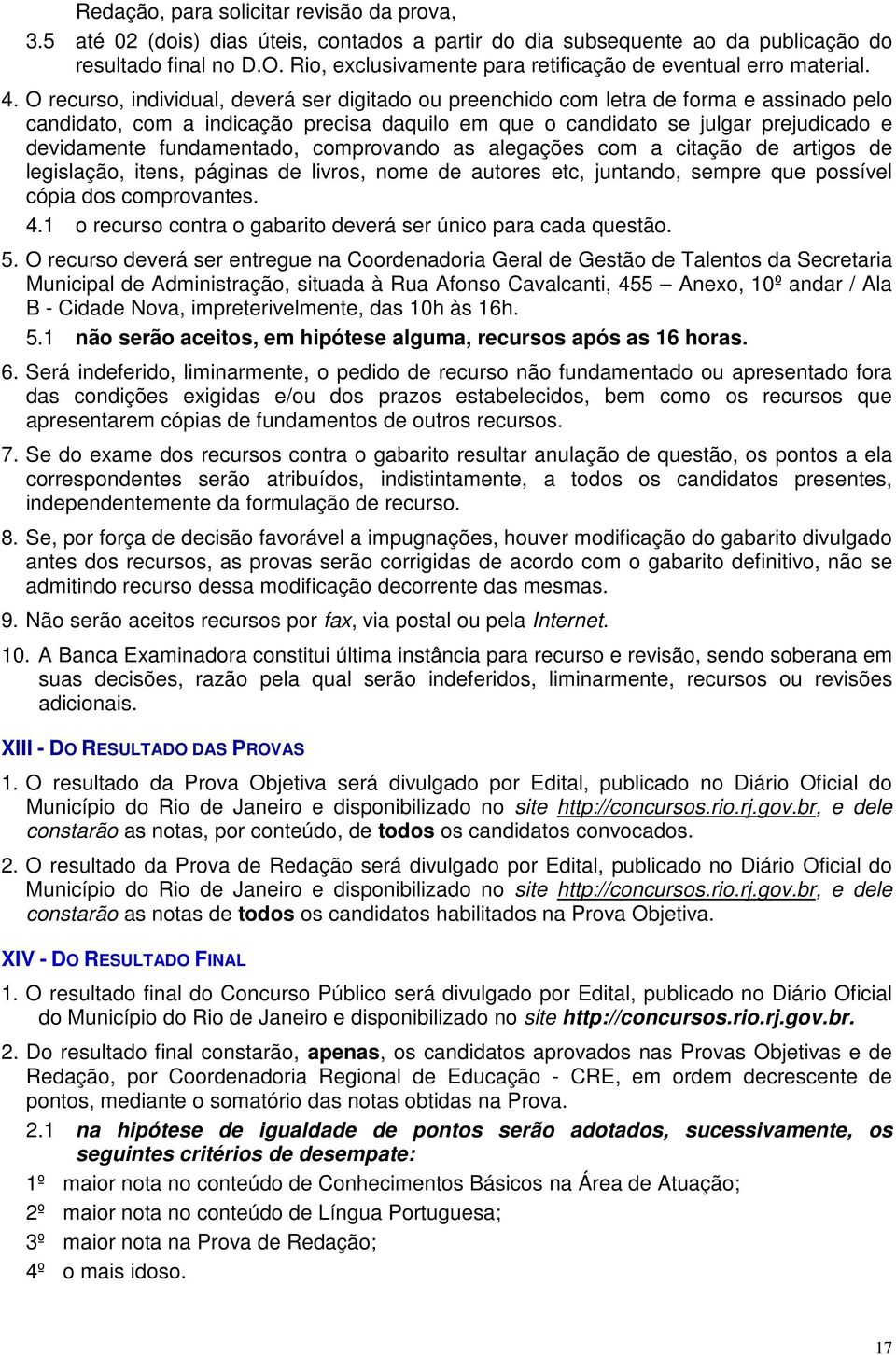 Redação, para solicitar revisão da prova,

3.5 até 02 (dois) dias úteis, contados a partir do dia subsequente ao da publicação do resultado final no D.O. Rio, exclusivamente para retificação de eventual erro material.

4. O recurso, individual, deverá ser digitado ou preenchido com letra de forma e assinado pelo candidato, com a indicação precisa daquilo em que o candidato se julgar prejudicado e devidamente fundamentado, comprovando as alegações com a citação de artigos de legislação, itens, páginas de livros, nome de autores etc, juntando, sempre que possível cópia dos comprovantes.

4.1 o recurso contra o gabarito deverá ser único para cada questão.

5. O recurso deverá ser entregue na Coordenadoria Geral de Gestão de Talentos da Secretaria Municipal de Administração, situada à Rua Afonso Cavalcanti, 455 — Anexo, 10º andar / Ala B - Cidade Nova, impreterivelmente, das 10h às 16h.

5.1 não serão aceitos, em hipótese alguma, recursos após as 16 horas.

6. Será indeferido, liminarmente, o pedido de recurso não fundamentado ou apresentado fora das condições exigidas e/ou dos prazos estabelecidos, bem como os recursos que apresentarem cópias de fundamentos de outros recursos.

7. Se do exame dos recursos contra o gabarito resultar anulação de questão, os pontos a ela correspondentes serão atribuídos, indistintamente, a todos os candidatos presentes, independentemente da formulação de recurso.

8. Se, por força de decisão favorável a impugnações, houver modificação do gabarito divulgado antes dos recursos, as provas serão corrigidas de acordo com o gabarito definitivo, não se admitindo recurso dessa modificação decorrente das mesmas.

9. Não serão aceitos recursos por fax, via postal ou pela Internet.

10. A Banca Examinadora constitui última instância para recurso e revisão, sendo soberana em suas decisões, razão pela qual serão indeferidos, liminarmente, recursos ou revisões adicionais.

XIII - DO RESULTADO DAS PROVAS

1. O resultado da Prova Objetiva será divulgado por Edital, publicado no Diário Oficial do Município do Rio de Janeiro e disponibilizado no site http://concursos.rio.rj.gov.br, e dele constarão as notas, por conteúdo, de todos os candidatos convocados.

2. O resultado da Prova de Redação será divulgado por Edital, publicado no Diário Oficial do Município do Rio de Janeiro e disponibilizado no site http://concursos.rio.rj.gov.br, e dele constarão as notas de todos os candidatos habilitados na Prova Objetiva.

XIV - DO RESULTADO FINAL

1. O resultado final do Concurso Público será divulgado por Edital, publicado no Diário Oficial do Município do Rio de Janeiro e disponibilizado no site http://concursos.rio.rj.gov.br.

2. Do resultado final constarão, apenas, os candidatos aprovados nas Provas Objetivas e de Redação, por Coordenadoria Regional de Educação - CRE, em ordem decrescente de pontos, mediante o somatório das notas obtidas na Prova.

2.1 na hipótese de igualdade de pontos serão adotados, sucessivamente, os seguintes critérios de desempate:

1º maior nota no conteúdo de Conhecimentos Básicos na Área de Atuação;

2º maior nota no conteúdo de Língua Portuguesa;

3º maior nota na Prova de Redação;

4º o mais idoso.

17